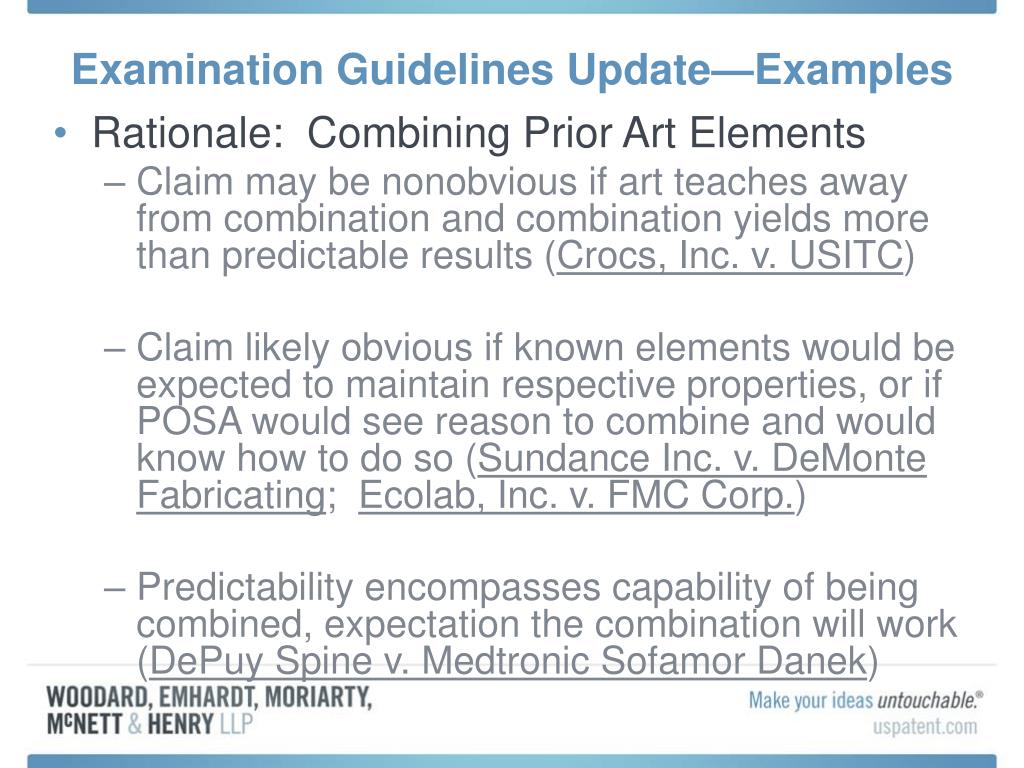 Examination Guidelines Update—Examples

• Rationale: Combining Prior Art Elements

– Claim may be nonobvious if art teaches away from combination and combination yields more than predictable results (Crocs, Inc. v. USITC)

– Claim likely obvious if known elements would be expected to maintain respective properties, or if POSA would see reason to combine and would know how to do so (Sundance Inc. v. DeMonte Fabricating; Ecolab, Inc. v. FMC Corp.)

– Predictability encompasses capability of being combined, expectation the combination will work (DePuy Spine v. Medtronic Sofamor Danek)

WOODARD, EMHARDT, MORIARTY, McNETT & HENRY LLP

Make your ideas untouchable.®
uspatent.com